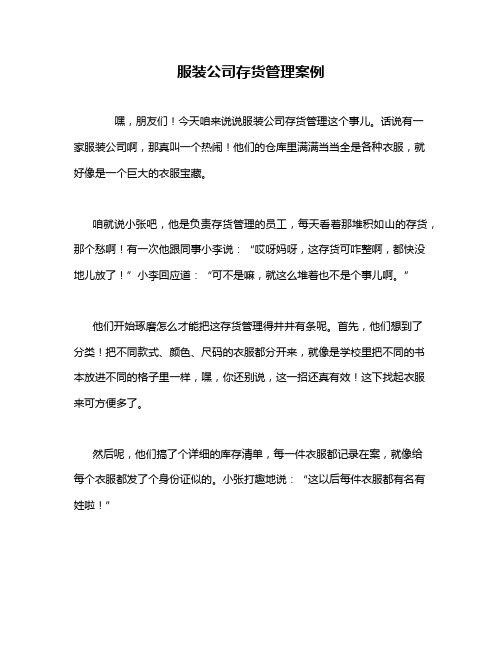 服装公司存货管理案例

嘿，朋友们！今天咱来说说服装公司存货管理这个事儿。话说有一家服装公司啊，那真叫一个热闹！他们的仓库里满满当当全是各种衣服，就好像是一个巨大的衣服宝藏。

咱就说小张吧，他是负责存货管理的员工，每天看着那堆积如山的存货，那个愁啊！有一次他跟同事小李说：“哎呀妈呀，这存货可咋整啊，都快没地儿放了！”小李回应道：“可不是嘛，就这么堆着也不是个事儿啊。”

他们开始琢磨怎么才能把这存货管理得井井有条呢。首先，他们想到了分类！把不同款式、颜色、尺码的衣服都分开来，就像是学校里把不同的书本放进不同的格子里一样，嘿，你还别说，这一招还真有效！这下找起衣服来可方便多了。

然后呢，他们搞了个详细的库存清单，每一件衣服都记录在案，就像给每个衣服都发了个身份证似的。小张打趣地说：“这以后每件衣服都有名有姓啦！”